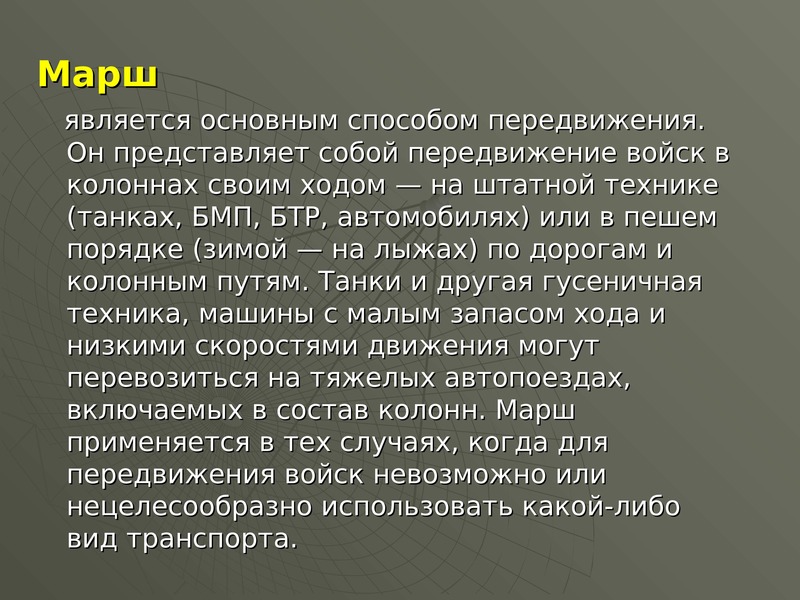 Марш

является основным способом передвижения. Он представляет собой передвижение войск в колоннах своим ходом — на штатной технике (танках, БМП, БТР, автомобилях) или в пешем порядке (зимой — на лыжах) по дорогам и колонным путям. Танки и другая гусеничная техника, машины с малым запасом хода и низкими скоростями движения могут перевозиться на тяжелых автопоездах, включаемых в состав колонн. Марш применяется в тех случаях, когда для передвижения войск невозможно или нецелесообразно использовать какой-либо вид транспорта.